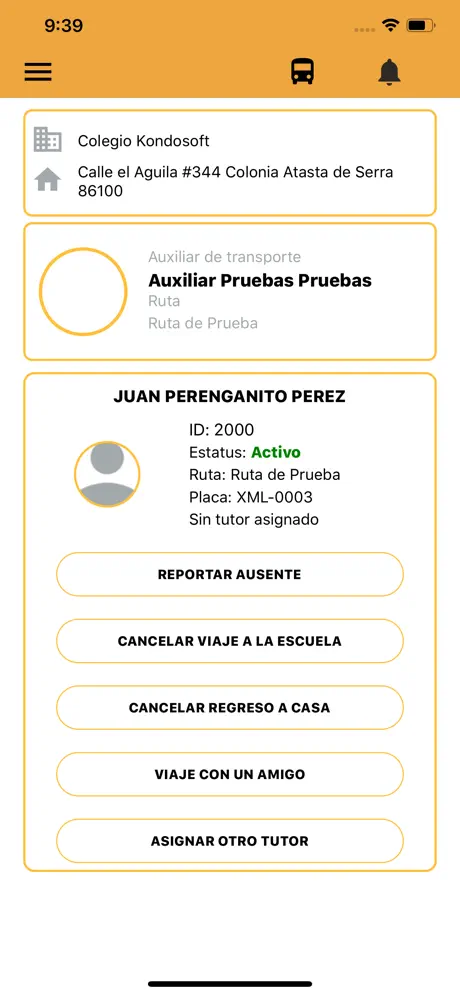 9:39

Colegio Kondosoft

Calle el Aguila #344 Colonia Atasta de Serra 86100

Auxiliar de transporte
Auxiliar Pruebas Pruebas
Ruta
Ruta de Prueba

JUAN PERENGANITO PEREZ

ID: 2000
Estatus: Activo
Ruta: Ruta de Prueba
Placa: XML-0003
Sin tutor asignado

REPORTAR AUSENTE

CANCELAR VIAJE A LA ESCUELA

CANCELAR REGRESO A CASA

VIAJE CON UN AMIGO

ASIGNAR OTRO TUTOR